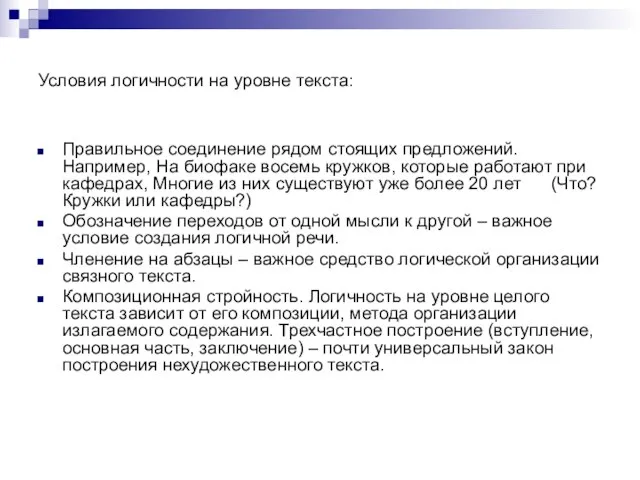 Условия логичности на уровне текста:

Правильное соединение рядом стоящих предложений. Например, На биофаке восемь кружков, которые работают при кафедрах, Многие из них существуют уже более 20 лет (Что? Кружки или кафедры?)

Обозначение переходов от одной мысли к другой – важное условие создания логичной речи.

Членение на абзацы – важное средство логической организации связного текста.

Композиционная стройность. Логичность на уровне целого текста зависит от его композиции, метода организации излагаемого содержания. Трехчастное построение (вступление, основная часть, заключение) – почти универсальный закон построения нехудожественного текста.